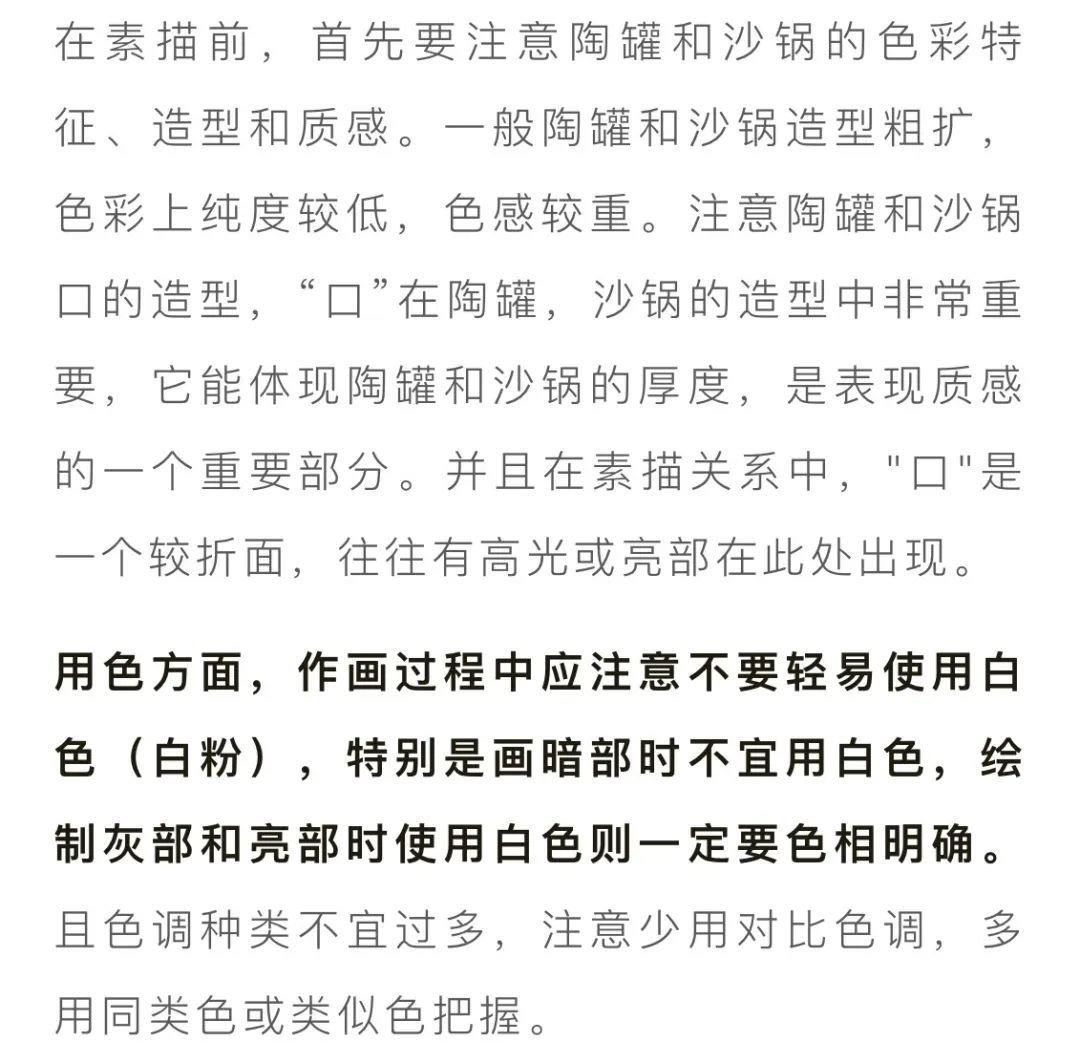 在素描前，首先要注意陶罐和沙锅的色彩特征、造型和质感。一般陶罐和沙锅造型粗扩，色彩上纯度较低，色感较重。注意陶罐和沙锅口的造型，“口”在陶罐，沙锅的造型中非常重要，它能体现陶罐和沙锅的厚度，是表现质感的一个重要部分。并且在素描关系中，"口"是一个较折面，往往有高光或亮部在此处出现。

用色方面，作画过程中应注意不要轻易使用白色（白粉），特别是画暗部时不宜用白色，绘制灰部和亮部时使用白色则一定要色相明确。且色调种类不宜过多，注意少用对比色调，多用同类色或类似色把握。